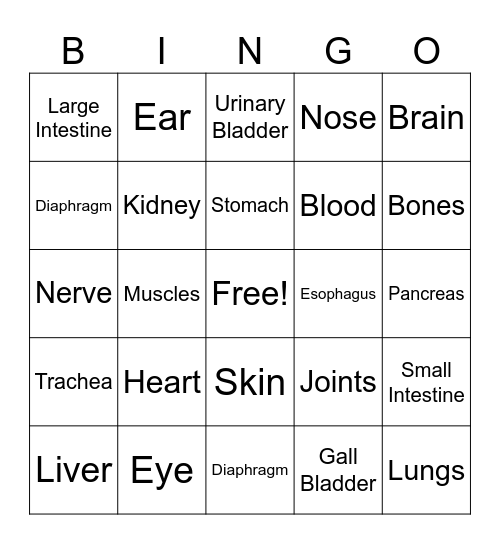 | B | I | N | G | O |
|---|---|---|---|---|
| Large Intestine | Ear | Urinary Bladder | Nose | Brain |
| Diaphragm | Kidney | Stomach | Blood | Bones |
| Nerve | Muscles | Free! | Esophagus | Pancreas |
| Trachea | Heart | Skin | Joints | Small Intestine |
| Liver | Eye | Diaphragm | Gall Bladder | Lungs |